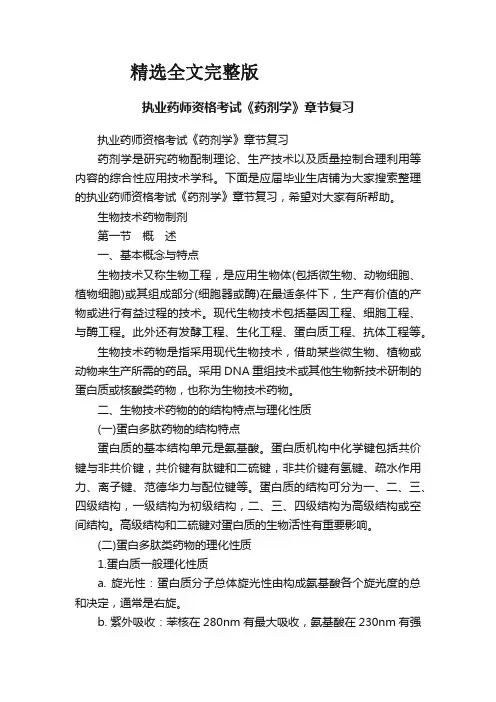 精选全文完整版

执业药师资格考试《药剂学》章节复习

执业药师资格考试《药剂学》章节复习

药剂学是研究药物配制理论、生产技术以及质量控制合理利用等内容的综合性应用技术学科。下面是应届毕业生店铺为大家搜索整理的执业药师资格考试《药剂学》章节复习，希望对大家有所帮助。

生物技术药物制剂

第一节　概　述

一、基本概念与特点

生物技术又称生物工程，是应用生物体(包括微生物、动物细胞、植物细胞)或其组成部分(细胞器或酶)在最适条件下，生产有价值的产物或进行有益过程的技术。现代生物技术包括基因工程、细胞工程、与酶工程。此外还有发酵工程、生化工程、蛋白质工程、抗体工程等。

生物技术药物是指采用现代生物技术，借助某些微生物、植物或动物来生产所需的药品。采用 DNA 重组技术或其他生物新技术研制的蛋白质或核酸类药物，也称为生物技术药物。

二、生物技术药物的的结构特点与理化性质

(一)蛋白多肽药物的结构特点

蛋白质的基本结构单元是氨基酸。蛋白质机构中化学键包括共价键与非共价键，共价键有肽键和二硫键，非共价键有氢键、疏水作用力、离子键、范德华力与配位键等。蛋白质的结构可分为一、二、三、四级结构，一级结构为初级结构，二、三、四级结构为高级结构或空间结构。高级结构和二硫键对蛋白质的生物活性有重要影响。

(二)蛋白多肽类药物的理化性质

1.蛋白质一般理化性质

a. 旋光性：蛋白质分子总体旋光性由构成氨基酸各个旋光度的总和决定，通常是右旋。

b. 紫外吸收：苯核在 280nm 有最大吸收，氨基酸在 230nm 有强